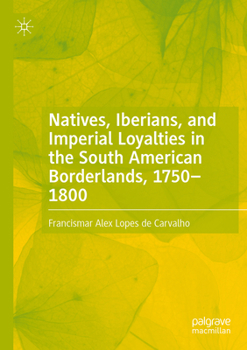 Natives, Iberians, and Imperial Loyalties in the South American Borderlands, 1750–1800

Francismar Alex Lopes de Carvalho

palgrave macmillan